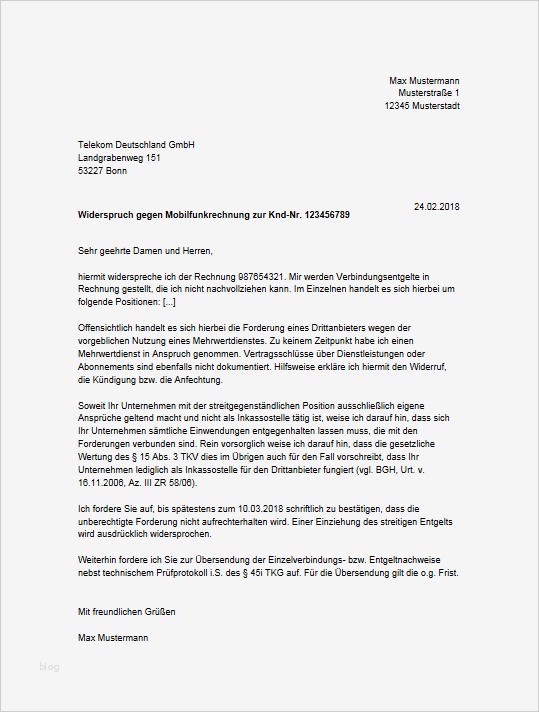 Max Mustermann
Musterstraße 1
12345 Musterstadt

Telekom Deutschland GmbH
Landgrabenweg 151
53227 Bonn

24.02.2018

**Widerspruch gegen Mobilfunkrechnung zur Knd-Nr. 123456789**

Sehr geehrte Damen und Herren,

hiermit widerspreche ich der Rechnung 987654321. Mir werden Verbindungsentgelte in Rechnung gestellt, die ich nicht nachvollziehen kann. Im Einzelnen handelt es sich hierbei um folgende Positionen: [...]

Offensichtlich handelt es sich hierbei die Forderung eines Drittanbieters wegen der vorgeblichen Nutzung eines Mehrwertdienstes. Zu keinem Zeitpunkt habe ich einen Mehrwertdienst in Anspruch genommen. Vertragsschlüsse über Dienstleistungen oder Abonnements sind ebenfalls nicht dokumentiert. Hilfsweise erkläre ich hiermit den Widerruf, die Kündigung bzw. die Anfechtung.

Soweit Ihr Unternehmen mit der streitgegenständlichen Position ausschließlich eigene Ansprüche geltend macht und nicht als Inkassostelle tätig ist, weise ich darauf hin, dass sich Ihr Unternehmen sämtliche Einwendungen entgegenhalten lassen muss, die mit den Forderungen verbunden sind. Rein vorsorglich weise ich darauf hin, dass die gesetzliche Wertung des § 15 Abs. 3 TKV dies im Übrigen auch für den Fall vorschreibt, dass Ihr Unternehmen lediglich als Inkassostelle für den Drittanbieter fungiert (vgl. BGH, Urt. v. 16.11.2006, Az. III ZR 58/06).

Ich fordere Sie auf, bis spätestens zum 10.03.2018 schriftlich zu bestätigen, dass die unberechtigte Forderung nicht aufrechterhalten wird. Einer Einziehung des streitigen Entgelts wird ausdrücklich widersprochen.

Weiterhin fordere ich Sie zur Übersendung der Einzelverbindungs- bzw. Entgeltnachweise nebst technischem Prüfprotokoll i.S. des § 45i TKG auf. Für die Übersendung gilt die o.g. Frist.

Mit freundlichen Grüßen

Max Mustermann

blog